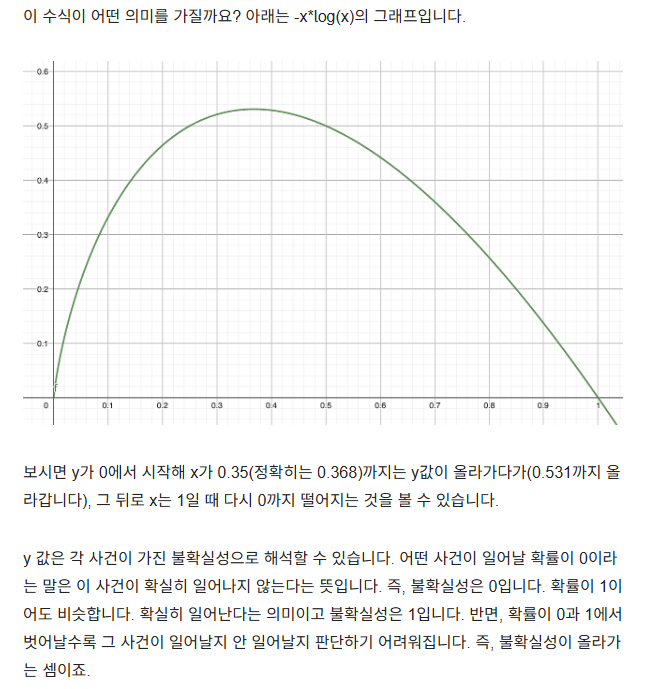 이 수식이 어떤 의미를 가질까요? 아래는 -x*log(x)의 그래프입니다.

0.6
0.5
0.4
0.3
0.2
0.1
0
0.1
0.2
0.3
0.4
0.5
0.6
0.7
0.8
0.9
1

보시면 y가 0에서 시작해 x가 0.35(정확히는 0.368)까지는 y값이 올라가다가(0.531까지 올라갑니다), 그 뒤로 x는 1일 때 다시 0까지 떨어지는 것을 볼 수 있습니다.

y 값은 각 사건이 가진 불확실성으로 해석할 수 있습니다. 어떤 사건이 일어날 확률이 0이라는 말은 이 사건이 확실히 일어나지 않는다는 뜻입니다. 즉, 불확실성은 0입니다. 확률이 1이어도 비슷합니다. 확실히 일어난다는 의미이고 불확실성은 1입니다. 반면, 확률이 0과 1에서 벗어날수록 그 사건이 일어날지 안 일어날지 판단하기 어려워집니다. 즉, 불확실성이 올라가는 셈이죠.